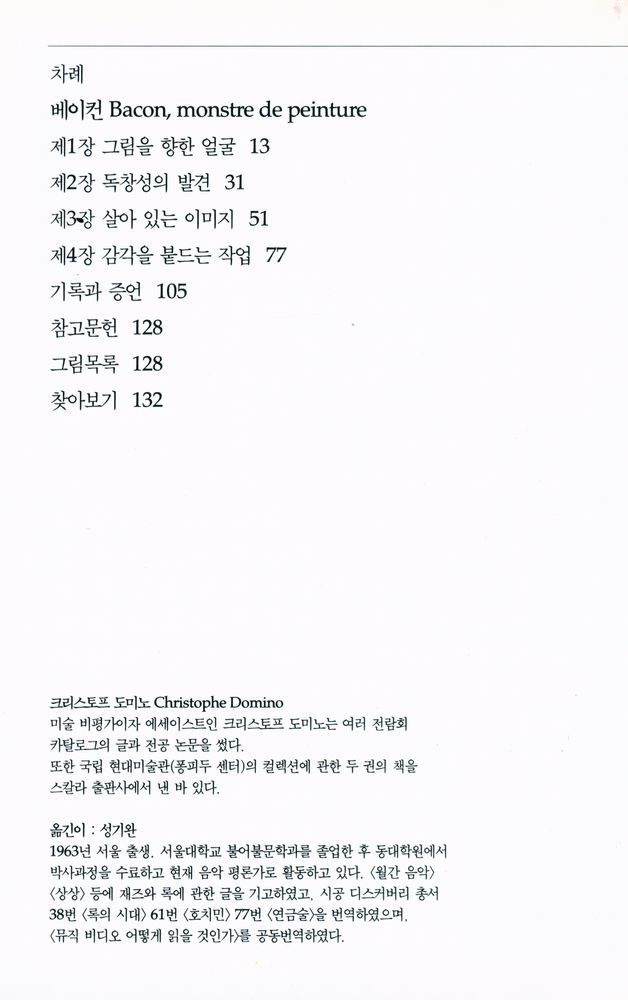 차례

베이컨 Bacon, monstre de peinture

제1장 그림을 향한 얼굴 13

제2장 독창성의 발견 31

제3장 살아 있는 이미지 51

제4장 감각을 붙드는 작업 77

기록과 증언 105

참고문헌 128

그림목록 128

찾아보기 132

크리스토프 도미노 Christophe Domino
미술 비평가이자 에세이스트인 크리스토프 도미노는 여러 전람회 카탈로그의 글과 전공 논문을 썼다.
또한 국립 현대미술관(퐁피두 센터)의 컬렉션에 관한 두 권의 책을 스칼라 출판사에서 낸 바 있다.

옮긴이 : 성기완
1963년 서울 출생. 서울대학교 불어불문학과를 졸업한 후 동대학원에서 박사과정을 수료하고 현재 음악 평론가로 활동하고 있다. 〈월간 음악〉 〈상상〉 등에 재즈와 록에 관한 글을 기고하였고, 시공 디스커버리 총서 38번 〈록의 시대〉 61번 〈호치민〉 77번 〈연금술〉을 번역하였으며, 〈뮤직 비디오 어떻게 읽을 것인가〉를 공동번역하였다.